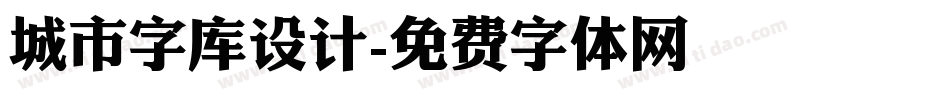 城市字库设计-免费字体网